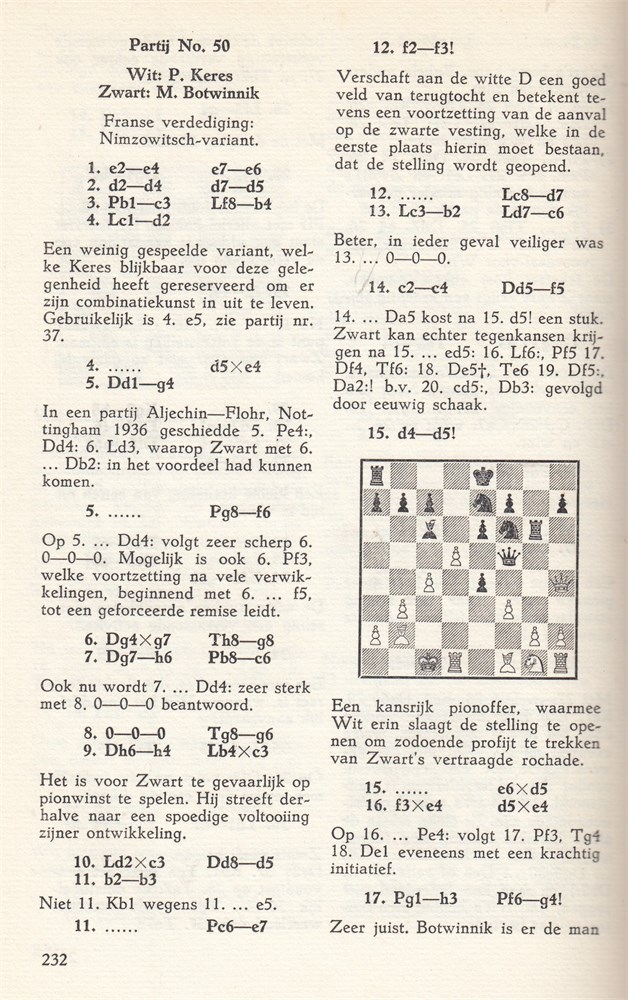 Partij No. 50

Wit: P. Keres
Zwart: M. Botwinnik

Franse verdediging:
Nimzowitsch-variant.

1. e2—e4 e7—e6
2. d2—d4 d7—d5
3. Pb1—c3 Lf8—b4
4. Lc1—d2

Een weinig gespeelde variant, welke Keres blijkbaar voor deze gelegenheid heeft gereserveerd om er zijn combinatiekunst in uit te leven. Gebruikelijk is 4. e5, zie partij nr. 37.

4. ...... d5×e4
5. Dd1—g4

In een partij Aljechin—Flohr, Nottingham 1936 geschiedde 5. Pe4:, Dd4: 6. Ld3, waarop Zwart met 6. ... Db2: in het voordeel had kunnen komen.

5. ...... Pg8—f6

Op 5. ... Dd4: volgt zeer scherp 6. 0—0—0. Mogelijk is ook 6. Pf3, welke voortzetting na vele verwikkelingen, beginnend met 6. ... f5, tot een geforceerde remise leidt.

6. Dg4×g7 Th8—g8
7. Dg7—h6 Pb8—c6

Ook nu wordt 7. ... Dd4: zeer sterk met 8. 0—0—0 beantwoord.

8. 0—0—0 Tg8—g6
9. Dh6—h4 Lb4×c3

Het is voor Zwart te gevaarlijk op pionwinst te spelen. Hij streeft derhalve naar een spoedige voltooiing zijner ontwikkeling.

10. Ld2×c3 Dd8—d5
11. b2—b3

Niet 11. Kb1 wegens 11. ... e5.

11. ...... Pc6—e7

232

12. f2—f3!

Verschaft aan de witte D een goed veld van terugtocht en betekent tevens een voortzetting van de aanval op de zwarte vesting, welke in de eerste plaats hierin moet bestaan, dat de stelling wordt geopend.

12. ...... Lc8—d7
13. Lc3—b2 Ld7—c6

Beter, in ieder geval veiliger was 13. ... 0—0—0.

14. c2—c4 Dd5—f5

14. ... Da5 kost na 15. d5! een stuk. Zwart kan echter tegenkansen krijgen na 15. ... ed5: 16. Lf6:, Pf5 17. Df4, Tf6: 18. De5†, Te6 19. Df5:, Da2:! b.v. 20. cd5:, Db3: gevolgd door eeuwig schaak.

15. d4—d5!

Een kansrijk pionoffer, waarmee Wit erin slaagt de stelling te openen om zodoende profijt te trekken van Zwart's vertraagde rochade.

15. ...... e6×d5
16. f3×e4 d5×e4

Op 16. ... Pe4: volgt 17. Pf3, Tg4 18. De1 eveneens met een krachtig initiatief.

17. Pg1—h3 Pf6—g4!

Zeer juist. Botwinnik is er de man